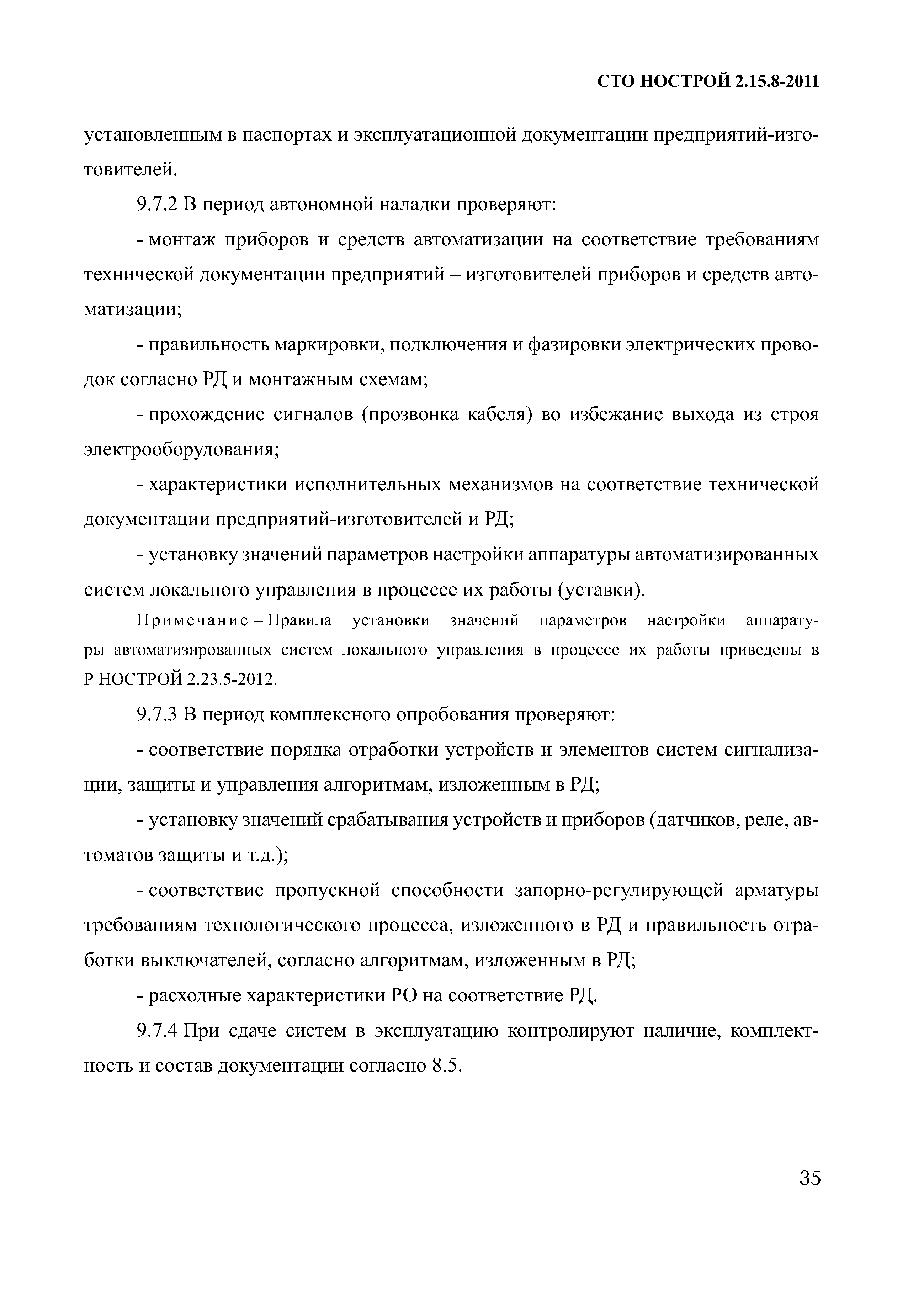 СТО НОСТРОЙ 2.15.8-2011

установленным в паспортах и эксплуатационной документации предприятий-изготовителей.

9.7.2 В период автономной наладки проверяют:

- монтаж приборов и средств автоматизации на соответствие требованиям технической документации предприятий – изготовителей приборов и средств автоматизации;

- правильность маркировки, подключения и фазировки электрических проводок согласно РД и монтажным схемам;

- прохождение сигналов (прозвонка кабеля) во избежание выхода из строя электрооборудования;

- характеристики исполнительных механизмов на соответствие технической документации предприятий-изготовителей и РД;

- установку значений параметров настройки аппаратуры автоматизированных систем локального управления в процессе их работы (уставки).

Примечание – Правила установки значений параметров настройки аппаратуры автоматизированных систем локального управления в процессе их работы приведены в Р НОСТРОЙ 2.23.5-2012.

9.7.3 В период комплексного опробования проверяют:

- соответствие порядка отработки устройств и элементов систем сигнализации, защиты и управления алгоритмам, изложенным в РД;

- установку значений срабатывания устройств и приборов (датчиков, реле, автоматов защиты и т.д.);

- соответствие пропускной способности запорно-регулирующей арматуры требованиям технологического процесса, изложенного в РД и правильность отработки выключателей, согласно алгоритмам, изложенным в РД;

- расходные характеристики РО на соответствие РД.

9.7.4 При сдаче систем в эксплуатацию контролируют наличие, комплектность и состав документации согласно 8.5.

35